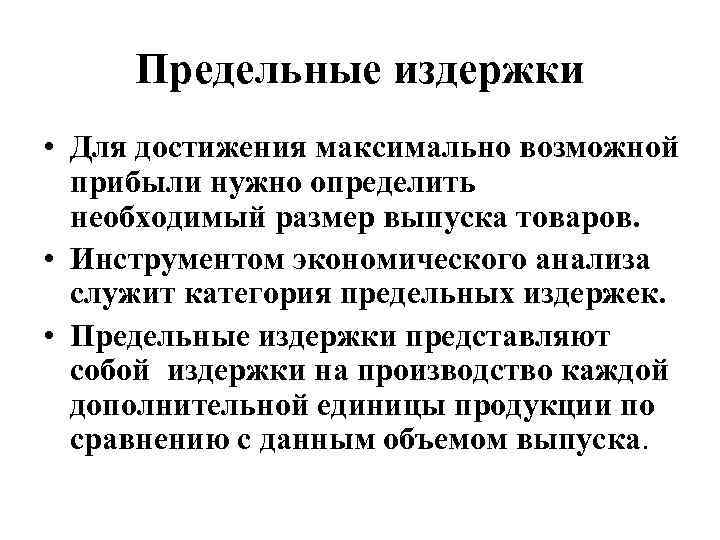 Предельные издержки

• Для достижения максимально возможной прибыли нужно определить необходимый размер выпуска товаров.
• Инструментом экономического анализа служит категория предельных издержек.
• Предельные издержки представляют собой издержки на производство каждой дополнительной единицы продукции по сравнению с данным объемом выпуска.